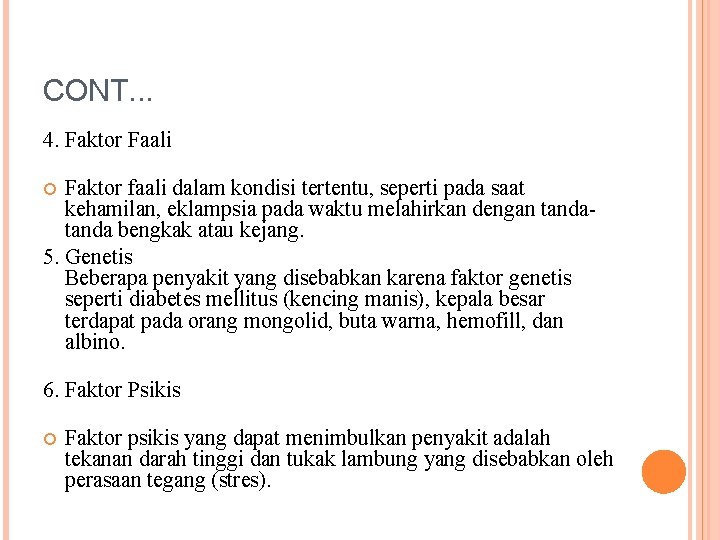 CONT...

4. Faktor Faali

Faktor faali dalam kondisi tertentu, seperti pada saat kehamilan, eklampsia pada waktu melahirkan dengan tanda-tanda bengkak atau kejang.

5. Genetis
Beberapa penyakit yang disebabkan karena faktor genetis seperti diabetes mellitus (kencing manis), kepala besar terdapat pada orang mongolid, buta warna, hemofill, dan albino.

6. Faktor Psikis

Faktor psikis yang dapat menimbulkan penyakit adalah tekanan darah tinggi dan tukak lambung yang disebabkan oleh perasaan tegang (stres).